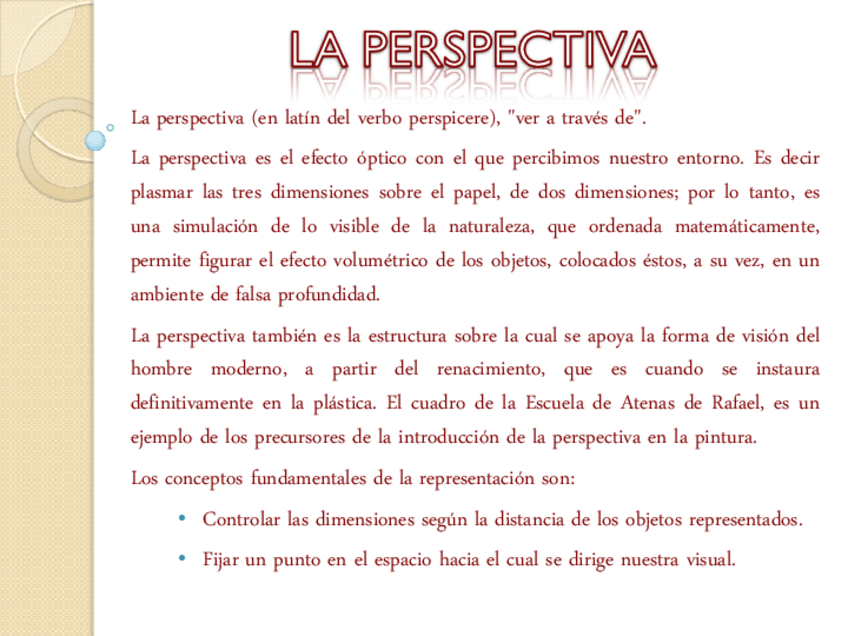 LA PERSPECTIVA

La perspectiva (en latín del verbo perspicere), "ver a través de".

La perspectiva es el efecto óptico con el que percibimos nuestro entorno. Es decir plasmar las tres dimensiones sobre el papel, de dos dimensiones; por lo tanto, es una simulación de lo visible de la naturaleza, que ordenada matemáticamente, permite figurar el efecto volumétrico de los objetos, colocados éstos, a su vez, en un ambiente de falsa profundidad.

La perspectiva también es la estructura sobre la cual se apoya la forma de visión del hombre moderno, a partir del renacimiento, que es cuando se instaura definitivamente en la plástica. El cuadro de la Escuela de Atenas de Rafael, es un ejemplo de los precursores de la introducción de la perspectiva en la pintura.

Los conceptos fundamentales de la representación son:

• Controlar las dimensiones según la distancia de los objetos representados.
• Fijar un punto en el espacio hacia el cual se dirige nuestra visual.